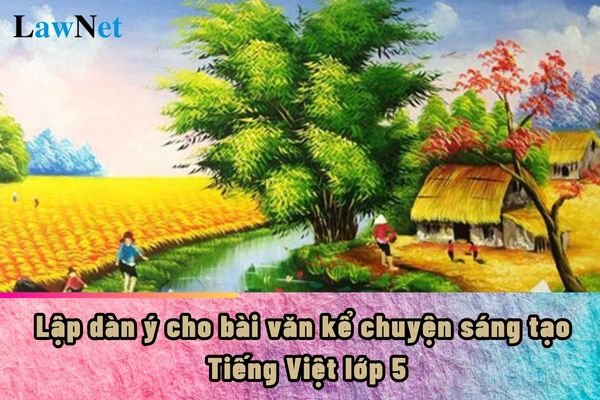 LawNet

Lập dàn ý cho bài văn kể chuyện sáng tạo Tiếng Việt lớp 5